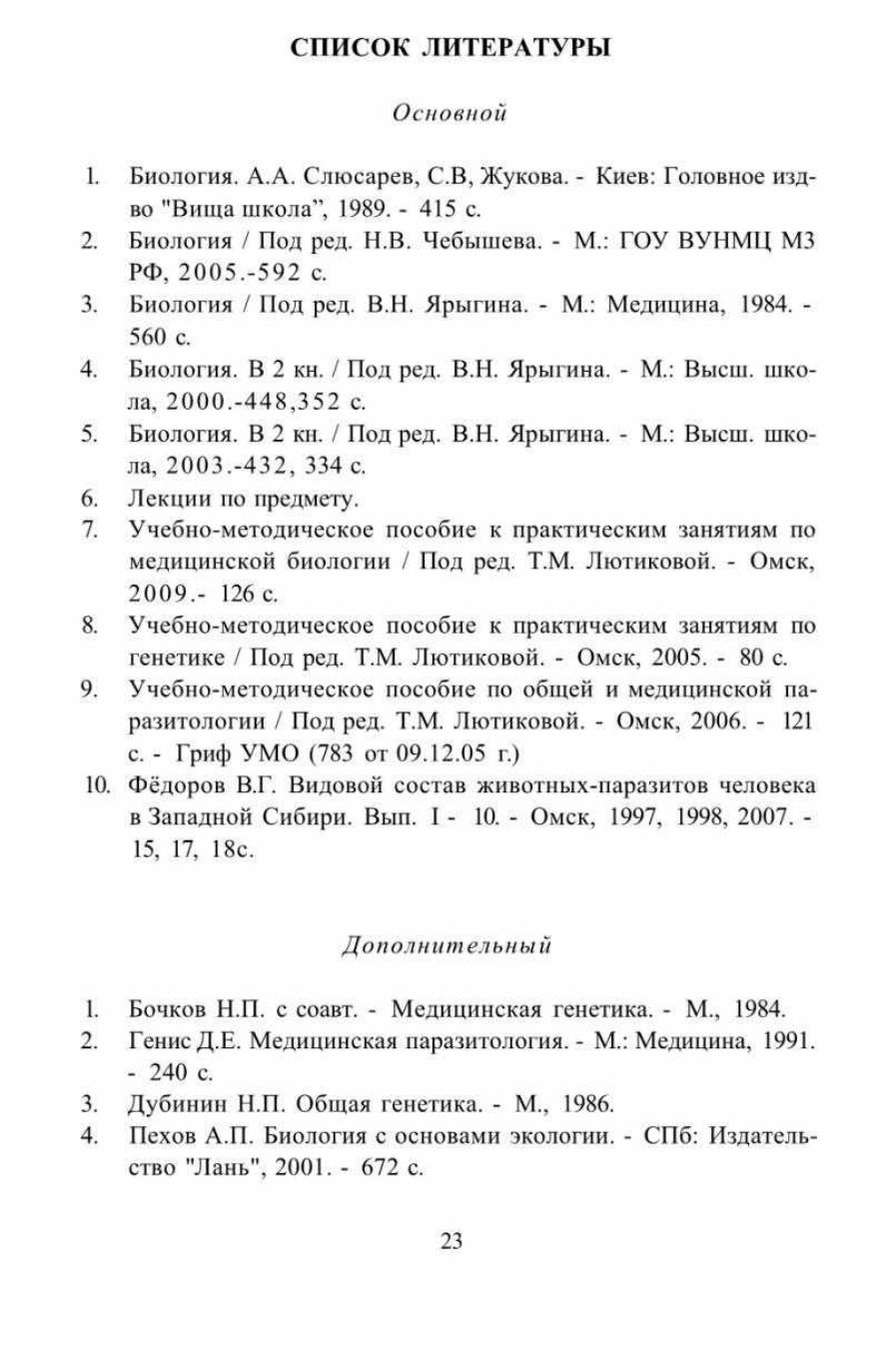 СПИСОК ЛИТЕРАТУРЫ

Основной

1. Биология. А.А. Слюсарев, С.В, Жукова. - Киев: Головное изд-во "Вища школа", 1989. - 415 с.
2. Биология / Под ред. Н.В. Чебышева. - М.: ГОУ ВУНМЦ МЗ РФ, 2005.-592 с.
3. Биология / Под ред. В.Н. Ярыгина. - М.: Медицина, 1984. - 560 с.
4. Биология. В 2 кн. / Под ред. В.Н. Ярыгина. - М.: Высш. школа, 2000.-448,352 с.
5. Биология. В 2 кн. / Под ред. В.Н. Ярыгина. - М.: Высш. школа, 2003.-432, 334 с.
6. Лекции по предмету.
7. Учебно-методическое пособие к практическим занятиям по медицинской биологии / Под ред. Т.М. Лютиковой. - Омск, 2009.- 126 с.
8. Учебно-методическое пособие к практическим занятиям по генетике / Под ред. Т.М. Лютиковой. - Омск, 2005. - 80 с.
9. Учебно-методическое пособие по общей и медицинской паразитологии / Под ред. Т.М. Лютиковой. - Омск, 2006. - 121 с. - Гриф УМО (783 от 09.12.05 г.)
10. Фёдоров В.Г. Видовой состав животных-паразитов человека в Западной Сибири. Вып. I - 10. - Омск, 1997, 1998, 2007. - 15, 17, 18с.

Дополнительный

1. Бочков Н.П. с соавт. - Медицинская генетика. - М., 1984.
2. Генис Д.Е. Медицинская паразитология. - М.: Медицина, 1991. - 240 с.
3. Дубинин Н.П. Общая генетика. - М., 1986.
4. Пехов А.П. Биология с основами экологии. - СПб: Издательство "Лань", 2001. - 672 с.

23